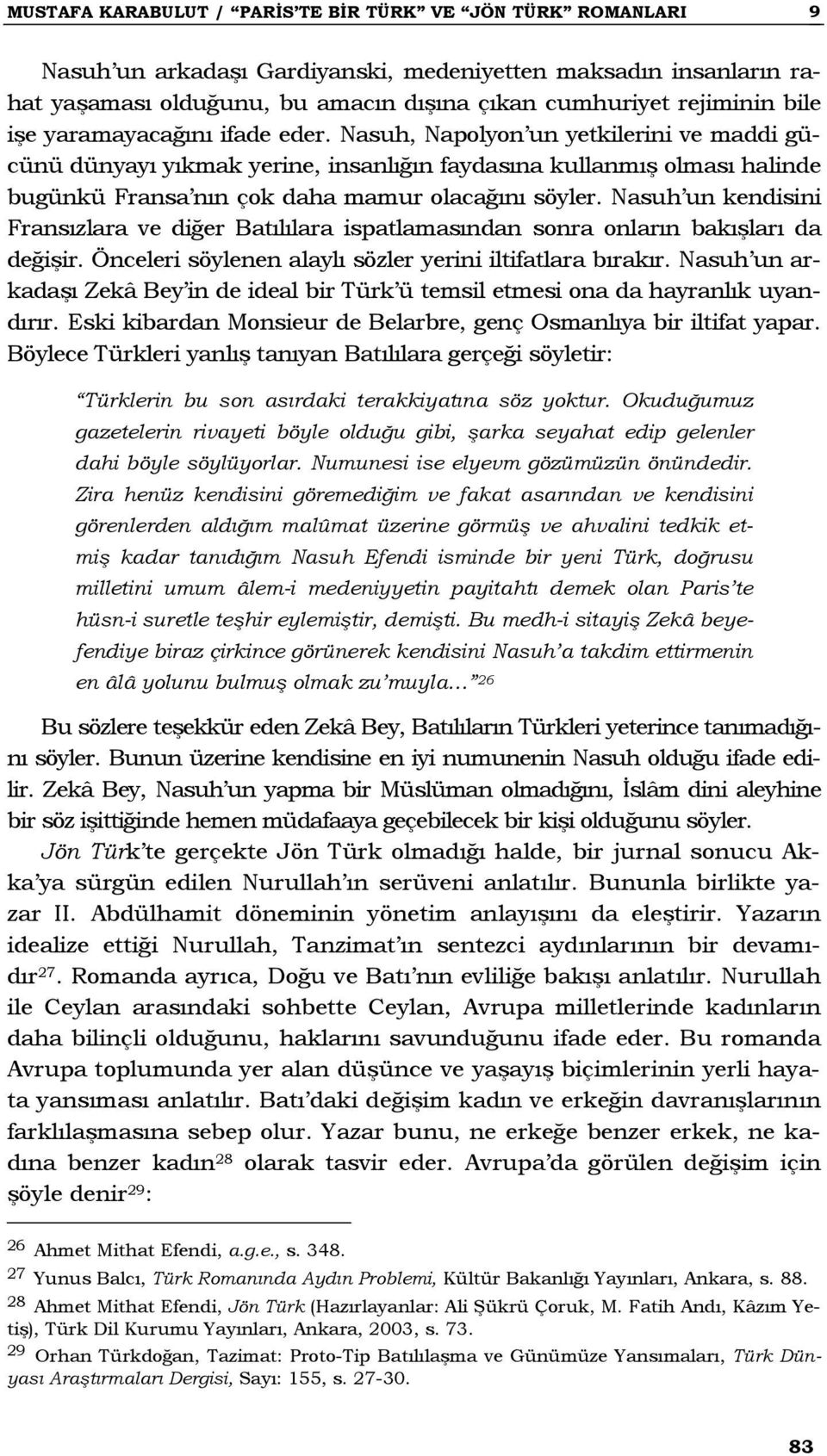 MUSTAFA KARABULUT / "PARİS'TE BİR TÜRK" VE "JÖN TÜRK" ROMANLARI 9

Nasuh'un arkadaşı Gardiyanski, medeniyetten maksadın insanların rahat yaşaması olduğunu, bu amacın dışına çıkan cumhuriyet rejiminin bile işe yaramayacağını ifade eder. Nasuh, Napolyon'un yetkilerini ve maddi gücünü dünyayı yıkmak yerine, insanlığın faydasına kullanmış olması halinde bugünkü Fransa'nın çok daha mamur olacağını söyler. Nasuh'un kendisini Fransızlara ve diğer Batılılara ispatlamasından sonra onların bakışları da değişir. Önceleri söylenen alaylı sözler yerini iltifatlara bırakır. Nasuh'un arkadaşı Zekâ Bey'in de ideal bir Türk'ü temsil etmesi ona da hayranlık uyandırır. Eski kibardan Monsieur de Belarbre, genç Osmanlıya bir iltifat yapar. Böylece Türkleri yanlış tanıyan Batılılara gerçeği söyletir:

"Türklerin bu son asırdaki terakkiyatına söz yoktur. Okuduğumuz gazetelerin rivayeti böyle olduğu gibi, şarka seyahat edip gelenler dahi böyle söylüyorlar. Numunesi ise elyevm gözümüzün önündedir. Zira henüz kendisini göremediğim ve fakat asarından ve kendisini görenlerden aldığım malûmat üzerine görmüş ve ahvalini tedkik etmiş kadar tanıdığım Nasuh Efendi isminde bir yeni Türk, doğrusu milletini umum âlem-i medeniyyetin payitahtı demek olan Paris'te hüsn-i suretle teşhir eylemiştir, demişti. Bu medh-i sitayiş Zekâ beyefendiye biraz çirkince görünerek kendisini Nasuh'a takdim ettirmenin en âlâ yolunu bulmuş olmak zu'muyla..."$^{26}$

Bu sözlere teşekkür eden Zekâ Bey, Batılıların Türkleri yeterince tanımadığını söyler. Bunun üzerine kendisine en iyi numunenin Nasuh olduğu ifade edilir. Zekâ Bey, Nasuh'un yapma bir Müslüman olmadığını, İslâm dini aleyhine bir söz işittiğinde hemen müdafaaya geçebilecek bir kişi olduğunu söyler.

Jön Türk'te gerçekte Jön Türk olmadığı halde, bir jurnal sonucu Akka'ya sürgün edilen Nurullah'ın serüveni anlatılır. Bununla birlikte yazar II. Abdülhamit döneminin yönetim anlayışını da eleştirir. Yazarın idealize ettiği Nurullah, Tanzimat'ın sentezci aydınlarının bir devamıdır$^{27}$. Romanda ayrıca, Doğu ve Batı'nın evliliğe bakışı anlatılır. Nurullah ile Ceylan arasındaki sohbette Ceylan, Avrupa milletlerinde kadınların daha bilinçli olduğunu, haklarını savunduğunu ifade eder. Bu romanda Avrupa toplumunda yer alan düşünce ve yaşayış biçimlerinin yerli hayata yansıması anlatılır. Batı'daki değişim kadın ve erkeğin davranışlarının farklılaşmasına sebep olur. Yazar bunu, ne erkeğe benzer erkek, ne kadına benzer kadın$^{28}$ olarak tasvir eder. Avrupa'da görülen değişim için şöyle denir$^{29}$:

$^{26}$ Ahmet Mithat Efendi, a.g.e., s. 348.
$^{27}$ Yunus Balcı, Türk Romanında Aydın Problemi, Kültür Bakanlığı Yayınları, Ankara, s. 88.
$^{28}$ Ahmet Mithat Efendi, Jön Türk (Hazırlayanlar: Ali Şükrü Çoruk, M. Fatih Andı, Kâzım Yetiş), Türk Dil Kurumu Yayınları, Ankara, 2003, s. 73.
$^{29}$ Orhan Türkdoğan, Tazimat: Proto-Tip Batılılaşma ve Günümüze Yansımaları, Türk Dünyası Araştırmaları Dergisi, Sayı: 155, s. 27-30.

83